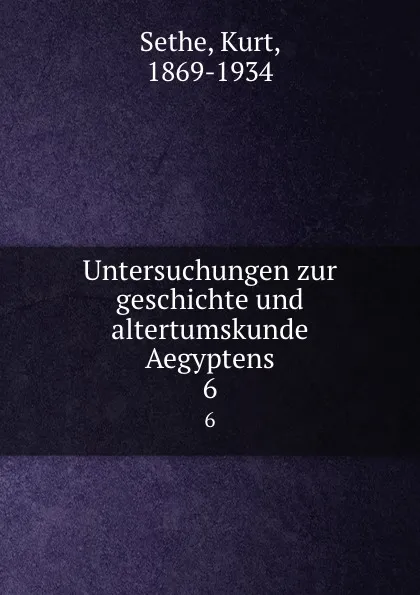 Sethe, Kurt, 1869-1934

Untersuchungen zur geschichte und altertumskunde Aegyptens
6
6